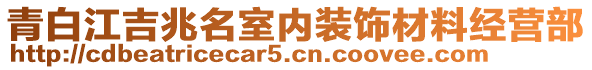 青白江吉兆名室内装饰材料经营部
http://cdbeatricecar5.cn.coovee.com